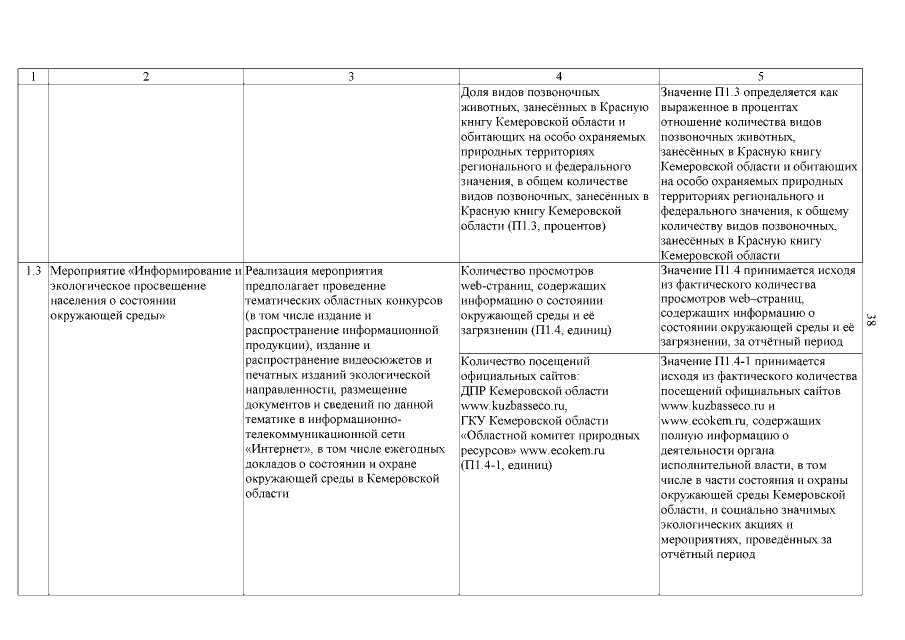 | 1 | 2 | 3 | 4 | 5 |
|---|---|---|---|---|
| | | | Доля видов позвоночных животных, занесённых в Красную книгу Кемеровской области и обитающих на особо охраняемых природных территориях регионального и федерального значения, в общем количестве видов позвоночных, занесённых в Красную книгу Кемеровской области (П1.3, процентов) | Значение П1.3 определяется как выраженное в процентах отношение количества видов позвоночных животных, занесённых в Красную книгу Кемеровской области и обитающих на особо охраняемых природных территориях регионального и федерального значения, к общему количеству видов позвоночных, занесённых в Красную книгу Кемеровской области |
| 1.3 | Мероприятие «Информирование и экологическое просвещение населения о состоянии окружающей среды» | Реализация мероприятия предполагает проведение тематических областных конкурсов (в том числе издание и распространение информационной продукции), издание и распространение видеосюжетов и печатных изданий экологической направленности, размещение документов и сведений по данной тематике в информационно-телекоммуникационной сети «Интернет», в том числе ежегодных докладов о состоянии и охране окружающей среды в Кемеровской области | Количество просмотров web-страниц, содержащих информацию о состоянии окружающей среды и её загрязнении (П1.4, единиц) | Значение П1.4 принимается исходя из фактического количества просмотров web–страниц, содержащих информацию о состоянии окружающей среды и её загрязнении, за отчётный период |
| | | | Количество посещений официальных сайтов: ДПР Кемеровской области www.kuzbasseco.ru, ГКУ Кемеровской области «Областной комитет природных ресурсов» www.ecokem.ru (П1.4-1, единиц) | Значение П1.4-1 принимается исходя из фактического количества посещений официальных сайтов www.kuzbasseco.ru и www.ecokem.ru, содержащих полную информацию о деятельности органа исполнительной власти, в том числе в части состояния и охраны окружающей среды Кемеровской области, и социально значимых экологических акциях и мероприятиях, проведённых за отчётный период |

38